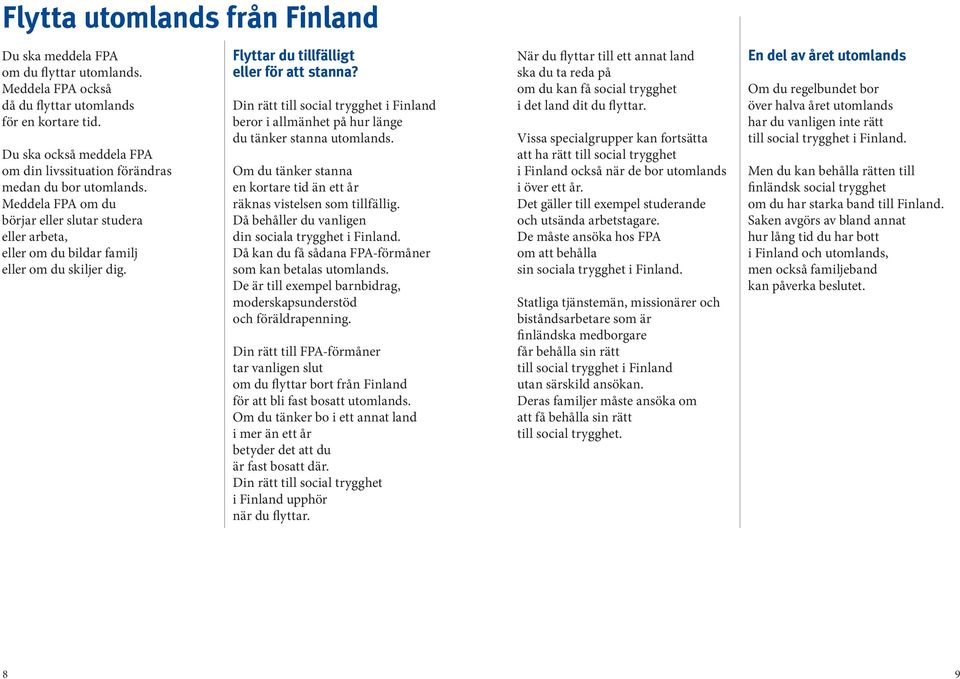 Flytta utomlands från Finland

Du ska meddela FPA om du flyttar utomlands. Meddela FPA också då du flyttar utomlands för en kortare tid.

Du ska också meddela FPA om din livssituation förändras medan du bor utomlands. Meddela FPA om du börjar eller slutar studera eller arbeta, eller om du bildar familj eller om du skiljer dig.

Flyttar du tillfälligt eller för att stanna?

Din rätt till social trygghet i Finland beror i allmänhet på hur länge du tänker stanna utomlands.

Om du tänker stanna en kortare tid än ett år räknas vistelsen som tillfällig. Då behåller du vanligen din sociala trygghet i Finland. Då kan du få sådana FPA-förmåner som kan betalas utomlands. De är till exempel barnbidrag, moderskapsunderstöd och föräldrapenning.

Din rätt till FPA-förmåner tar vanligen slut om du flyttar bort från Finland för att bli fast bosatt utomlands. Om du tänker bo i ett annat land i mer än ett år betyder det att du är fast bosatt där. Din rätt till social trygghet i Finland upphör när du flyttar.

När du flyttar till ett annat land ska du ta reda på om du kan få social trygghet i det land dit du flyttar.

Vissa specialgrupper kan fortsätta att ha rätt till social trygghet i Finland också när de bor utomlands i över ett år. Det gäller till exempel studerande och utsända arbetstagare. De måste ansöka hos FPA om att behålla sin sociala trygghet i Finland.

Statliga tjänstemän, missionärer och biståndsarbetare som är finländska medborgare får behålla sin rätt till social trygghet i Finland utan särskild ansökan. Deras familjer måste ansöka om att få behålla sin rätt till social trygghet.

En del av året utomlands

Om du regelbundet bor över halva året utomlands har du vanligen inte rätt till social trygghet i Finland.

Men du kan behålla rätten till finländsk social trygghet om du har starka band till Finland. Saken avgörs av bland annat hur lång tid du har bott i Finland och utomlands, men också familjeband kan påverka beslutet.

8

9